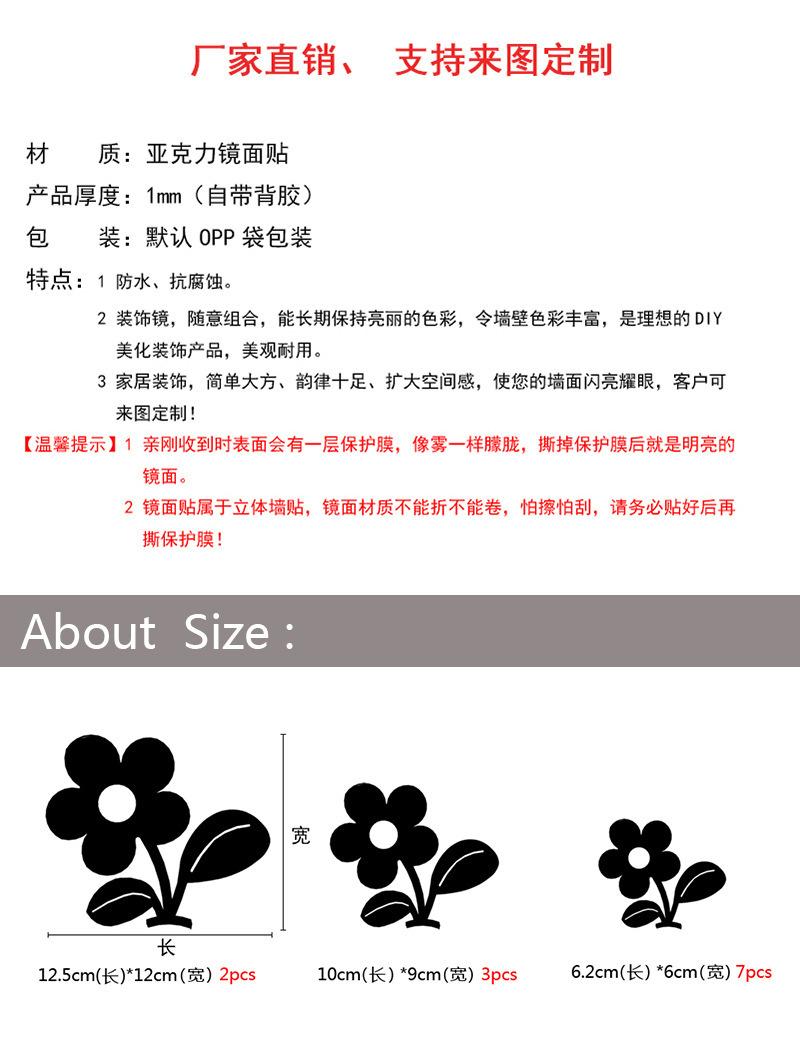 厂家直销、 支持来图定制

材　　质：亚克力镜面贴

产品厚度：1mm（自带背胶）

包　　装：默认 OPP 袋包装

特点：1 防水、抗腐蚀。

2 装饰镜，随意组合，能长期保持亮丽的色彩，令墙壁色彩丰富，是理想的 DIY 美化装饰产品，美观耐用。

3 家居装饰，简单大方、韵律十足、扩大空间感，使您的墙面闪亮耀眼，客户可来图定制！

【温馨提示】1 亲刚收到时表面会有一层保护膜，像雾一样朦胧，撕掉保护膜后就是明亮的镜面。

2 镜面贴属于立体墙贴，镜面材质不能折不能卷，怕擦怕刮，请务必贴好后再撕保护膜！

About Size :

宽

长

12.5cm(长)*12cm(宽) 2pcs

10cm(长) *9cm(宽) 3pcs

6.2cm(长) *6cm(宽) 7pcs